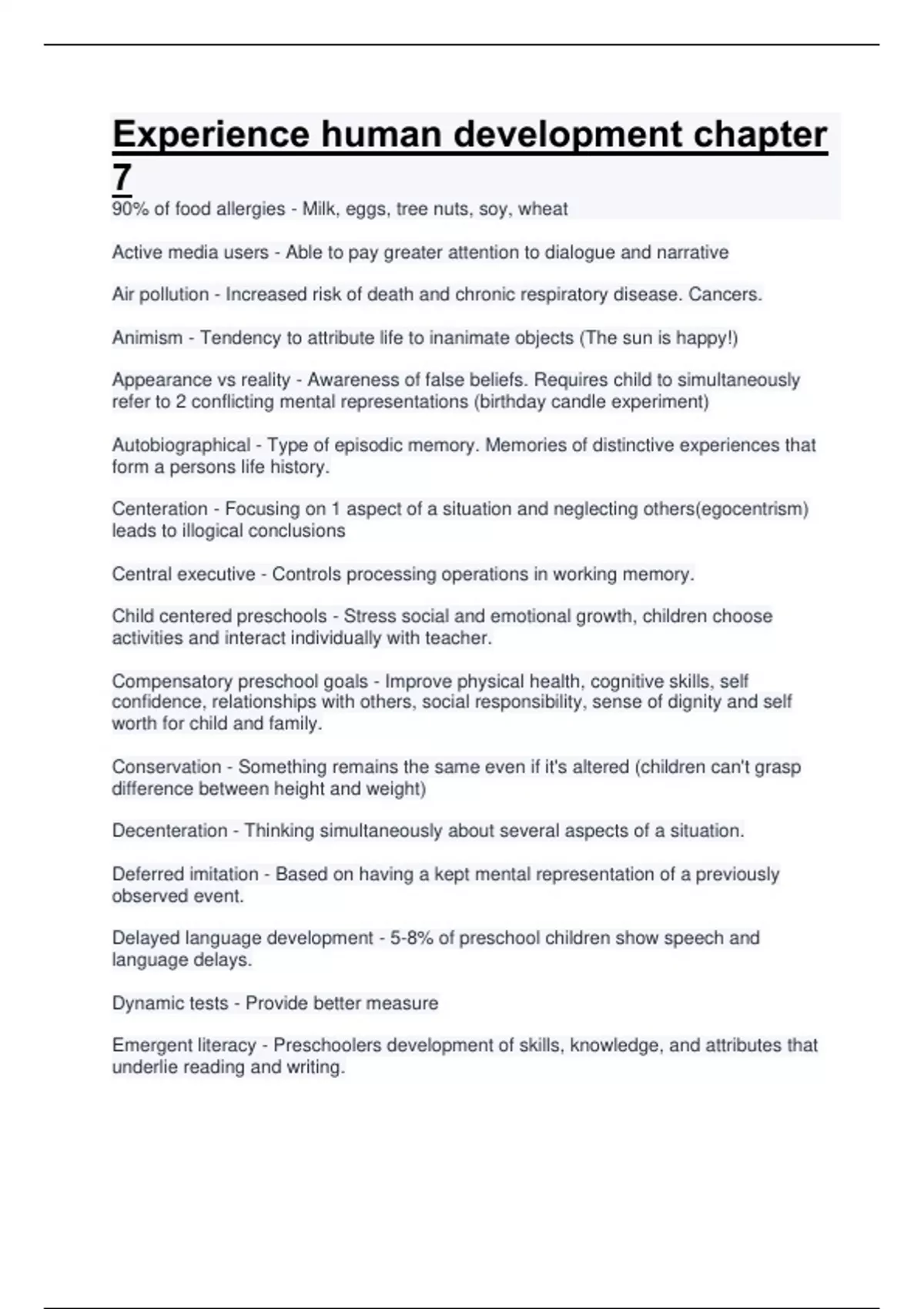 Experience human development chapter 7

90% of food allergies - Milk, eggs, tree nuts, soy, wheat

Active media users - Able to pay greater attention to dialogue and narrative

Air pollution - Increased risk of death and chronic respiratory disease. Cancers.

Animism - Tendency to attribute life to inanimate objects (The sun is happy!)

Appearance vs reality - Awareness of false beliefs. Requires child to simultaneously refer to 2 conflicting mental representations (birthday candle experiment)

Autobiographical - Type of episodic memory. Memories of distinctive experiences that form a persons life history.

Centeration - Focusing on 1 aspect of a situation and neglecting others(egocentrism) leads to illogical conclusions

Central executive - Controls processing operations in working memory.

Child centered preschools - Stress social and emotional growth, children choose activities and interact individually with teacher.

Compensatory preschool goals - Improve physical health, cognitive skills, self confidence, relationships with others, social responsibility, sense of dignity and self worth for child and family.

Conservation - Something remains the same even if it's altered (children can't grasp difference between height and weight)

Decenteration - Thinking simultaneously about several aspects of a situation.

Deferred imitation - Based on having a kept mental representation of a previously observed event.

Delayed language development - 5-8% of preschool children show speech and language delays.

Dynamic tests - Provide better measure

Emergent literacy - Preschoolers development of skills, knowledge, and attributes that underlie reading and writing.